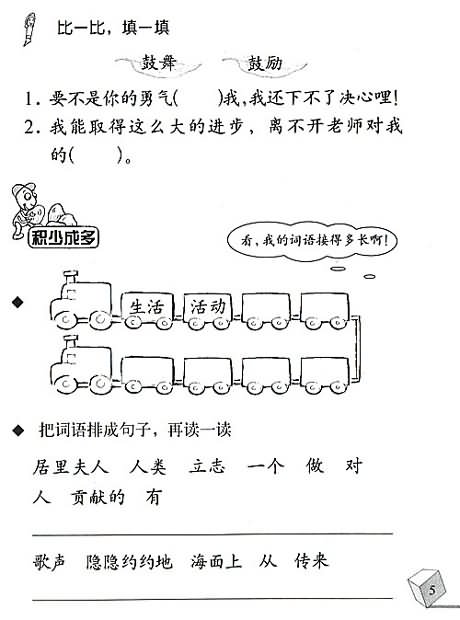 比一比，填一填

鼓舞　鼓励

1. 要不是你的勇气(　　)我，我还下不了决心哩！
2. 我能取得这么大的进步，离不开老师对我的(　　)。

积少成多

看，我的词语接得多长啊！

◆ 生活　活动

◆ 把词语排成句子，再读一读

居里夫人　人类　立志　一个　做　对　人　贡献的　有

歌声　隐隐约约地　海面上　从　传来

5